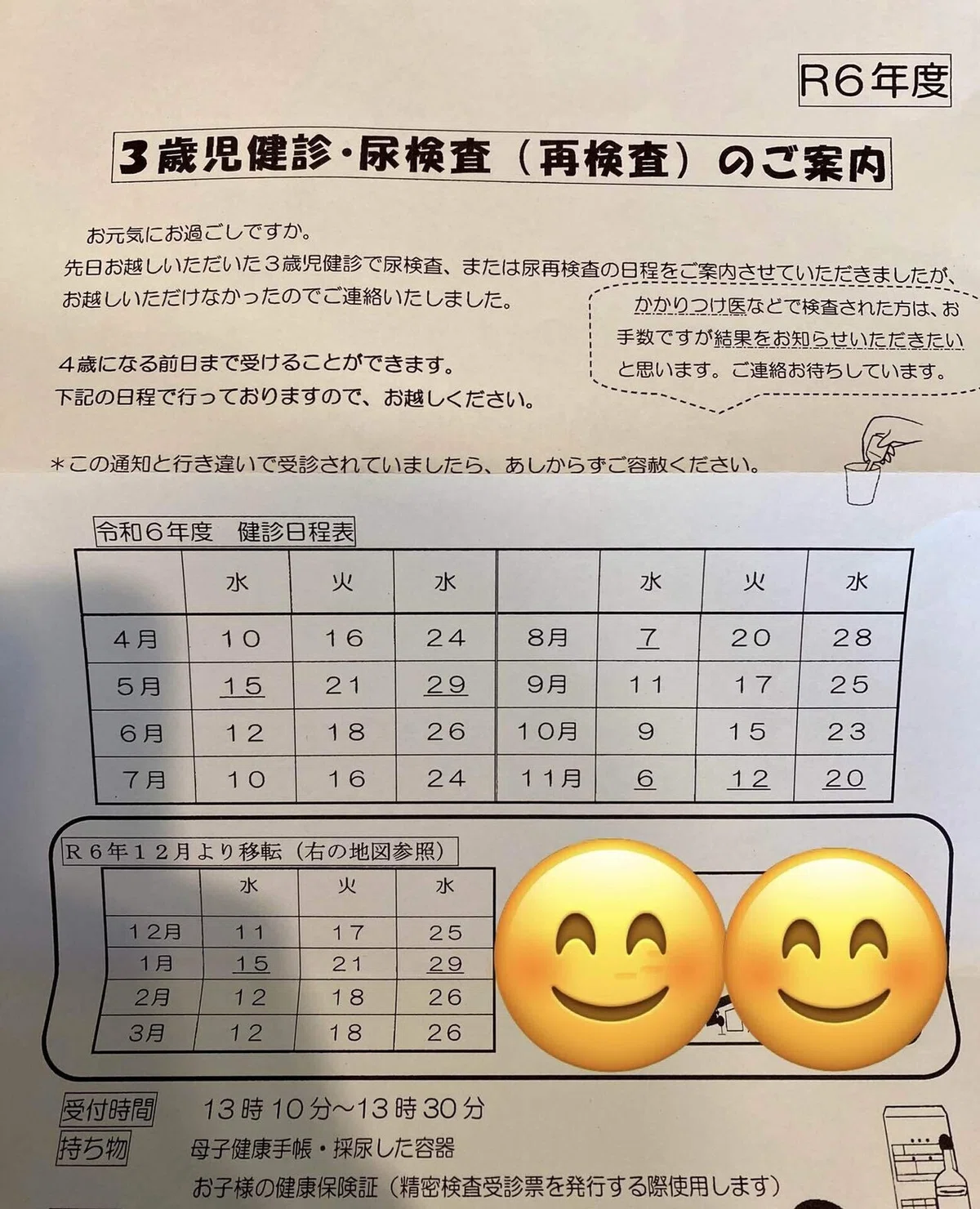 R6年度

3歳児健診・尿検査（再検査）のご案内

お元気にお過ごしですか。

先日お越しいただいた3歳児健診で尿検査、または尿再検査の日程をご案内させていただきましたが、お越しいただけなかったのでご連絡いたしました。

4歳になる前日まで受けることができます。
下記の日程で行っておりますので、お越しください。

かかりつけ医などで検査された方は、お手数ですが結果をお知らせいただきたいと思います。ご連絡お待ちしています。

＊この通知と行き違いで受診されていましたら、あしからずご容赦ください。

令和6年度　健診日程表

|  | 水 | 火 | 水 |  | 水 | 火 | 水 |
|---|---|---|---|---|---|---|---|
| 4月 | 10 | 16 | 24 | 8月 | 7 | 20 | 28 |
| 5月 | 15 | 21 | 29 | 9月 | 11 | 17 | 25 |
| 6月 | 12 | 18 | 26 | 10月 | 9 | 15 | 23 |
| 7月 | 10 | 16 | 24 | 11月 | 6 | 12 | 20 |

R6年12月より移転（右の地図参照）

|  | 水 | 火 | 水 |
|---|---|---|---|
| 12月 | 11 | 17 | 25 |
| 1月 | 15 | 21 | 29 |
| 2月 | 12 | 18 | 26 |
| 3月 | 12 | 18 | 26 |

受付時間　13時10分～13時30分
持ち物　母子健康手帳・採尿した容器
お子様の健康保険証（精密検査受診票を発行する際使用します）